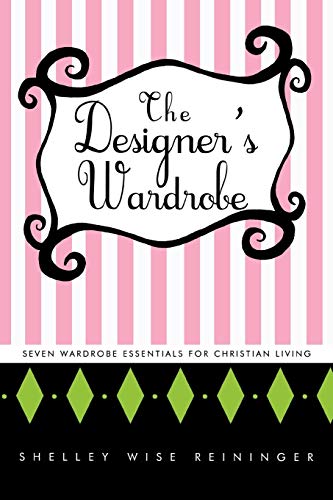 The Designer's Wardrobe

SEVEN WARDROBE ESSENTIALS FOR CHRISTIAN LIVING

SHELLEY WISE REININGER